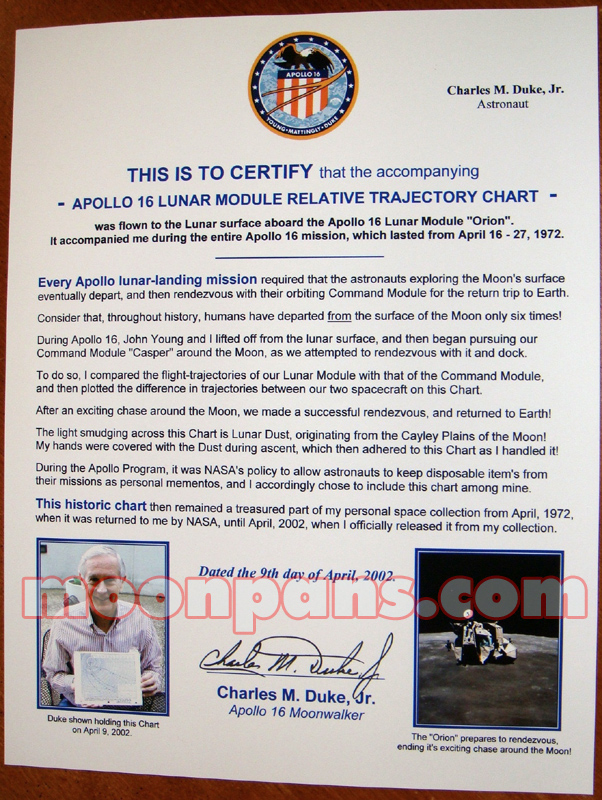 APOLLO 16
YOUNG • MATTINGLY • DUKE

Charles M. Duke, Jr.
Astronaut

THIS IS TO CERTIFY that the accompanying

- APOLLO 16 LUNAR MODULE RELATIVE TRAJECTORY CHART -

was flown to the Lunar surface aboard the Apollo 16 Lunar Module "Orion".
It accompanied me during the entire Apollo 16 mission, which lasted from April 16 - 27, 1972.

Every Apollo lunar-landing mission required that the astronauts exploring the Moon's surface eventually depart, and then rendezvous with their orbiting Command Module for the return trip to Earth.

Consider that, throughout history, humans have departed from the surface of the Moon only six times!

During Apollo 16, John Young and I lifted off from the lunar surface, and then began pursuing our Command Module "Casper" around the Moon, as we attempted to rendezvous with it and dock.

To do so, I compared the flight-trajectories of our Lunar Module with that of the Command Module, and then plotted the difference in trajectories between our two spacecraft on this Chart.

After an exciting chase around the Moon, we made a successful rendezvous, and returned to Earth!

The light smudging across this Chart is Lunar Dust, originating from the Cayley Plains of the Moon! My hands were covered with the Dust during ascent, which then adhered to this Chart as I handled it!

During the Apollo Program, it was NASA's policy to allow astronauts to keep disposable item's from their missions as personal mementos, and I accordingly chose to include this chart among mine.

This historic chart then remained a treasured part of my personal space collection from April, 1972, when it was returned to me by NASA, until April, 2002, when I officially released it from my collection.

Duke shown holding this Chart on April 9, 2002.

Dated the 9th day of April, 2002.

Charles M. Duke, Jr.

Charles M. Duke, Jr.
Apollo 16 Moonwalker

The "Orion" prepares to rendezvous, ending it's exciting chase around the Moon!

moonpans.com